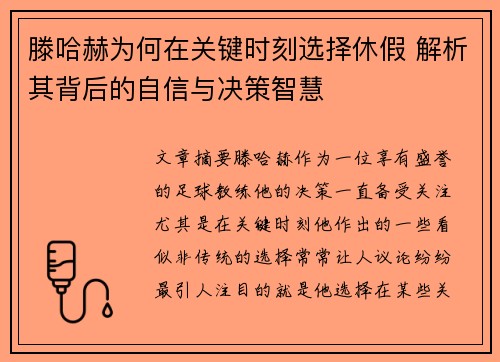 滕哈赫为何在关键时刻选择休假 解析其背后的自信与决策智慧

文章摘要滕哈赫作为一位享有盛誉的足球教练他的决策一直备受关注尤其是在关键时刻他作出的一些看似非传统的选择常常让人议论纷纷最引人注目的就是他选择在某些关